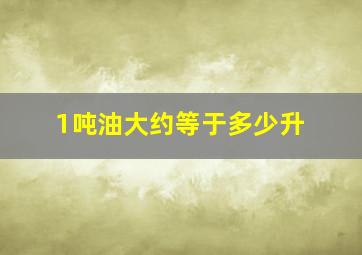 1吨油大约等于多少升